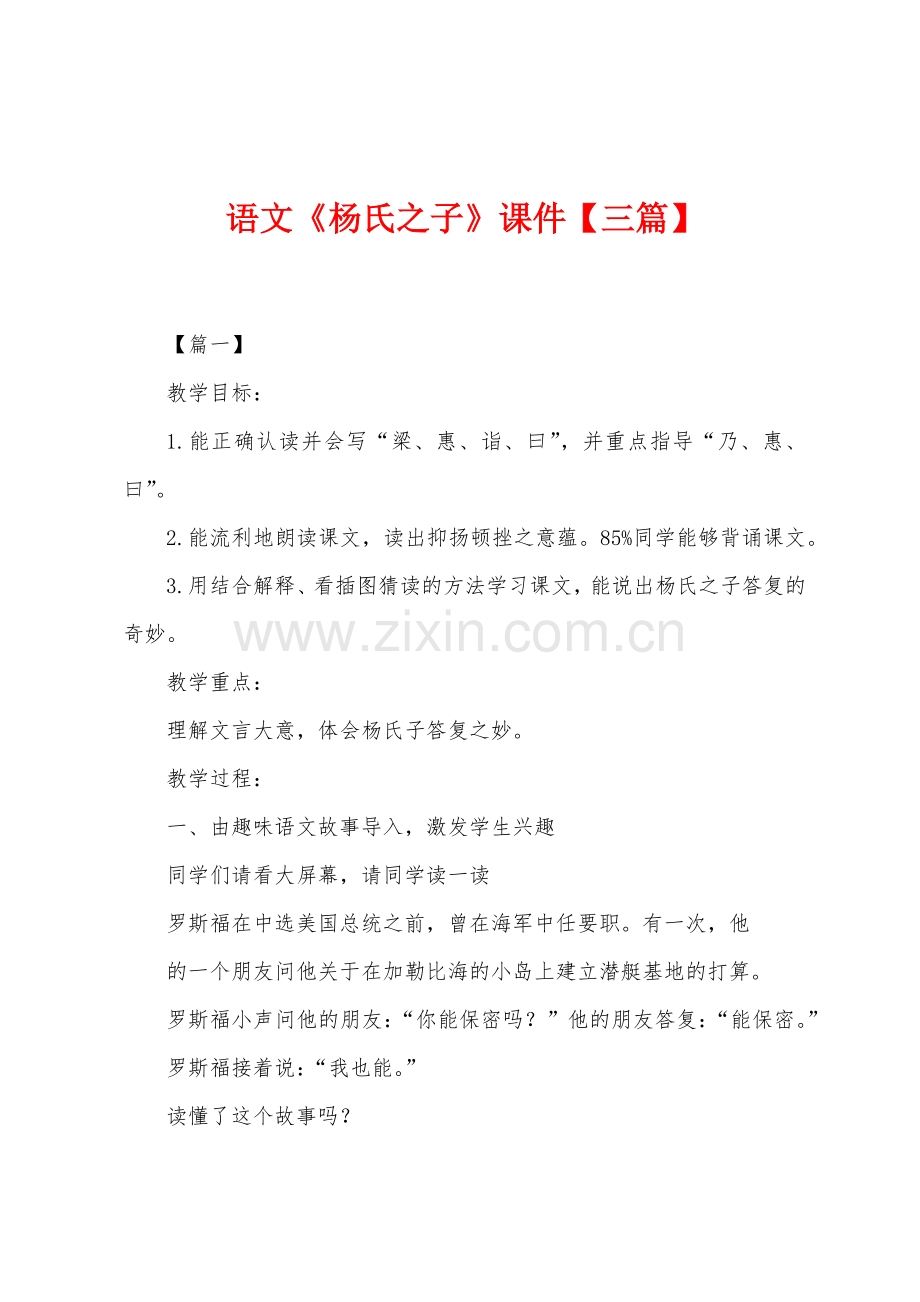 语文《杨氏之子》课件【三篇】

【篇一】

教学目标：

1.能正确认读并会写“梁、惠、诣、曰”，并重点指导“乃、惠、曰”。

2.能流利地朗读课文，读出抑扬顿挫之意蕴。85%同学能够背诵课文。

3.用结合解释、看插图猜读的方法学习课文，能说出杨氏之子答复的奇妙。

教学重点：

理解文言大意，体会杨氏子答复之妙。

教学过程：

一、由趣味语文故事导入，激发学生兴趣

同学们请看大屏幕，请同学读一读

罗斯福在中选美国总统之前，曾在海军中任要职。有一次，他

的一个朋友问他关于在加勒比海的小岛上建立潜艇基地的打算。

罗斯福小声问他的朋友：“你能保密吗？”他的朋友答复：“能保密。”

罗斯福接着说：“我也能。”

读懂了这个故事吗？

www.zixin.com.cn